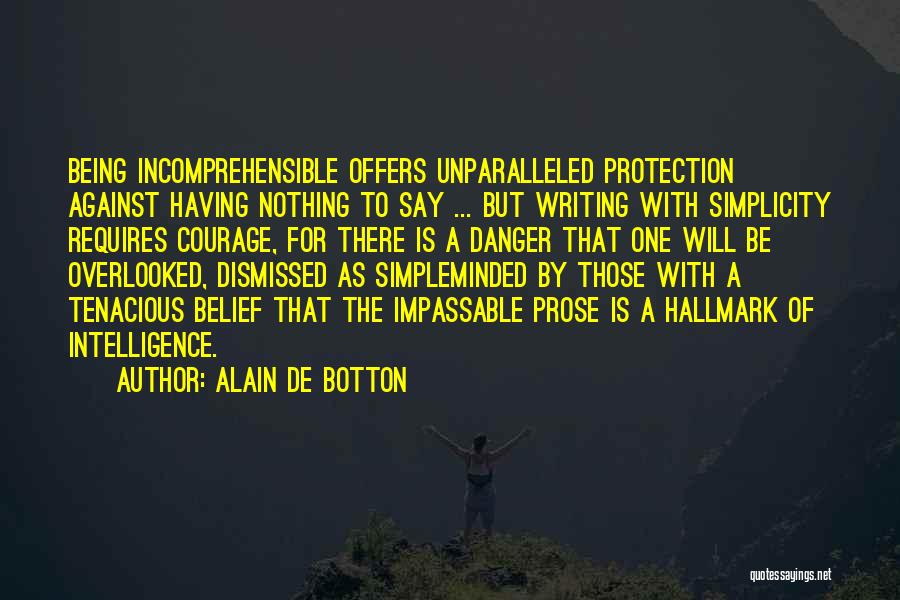 BEING INCOMPREHENSIBLE OFFERS UNPARALLELED PROTECTION AGAINST HAVING NOTHING TO SAY ... BUT WRITING WITH SIMPLICITY REQUIRES COURAGE, FOR THERE IS A DANGER THAT ONE WILL BE OVERLOOKED, DISMISSED AS SIMPLEMINDED BY THOSE WITH A TENACIOUS BELIEF THAT THE IMPASSABLE PROSE IS A HALLMARK OF INTELLIGENCE.

AUTHOR: ALAIN DE BOTTON

quotessayings.net